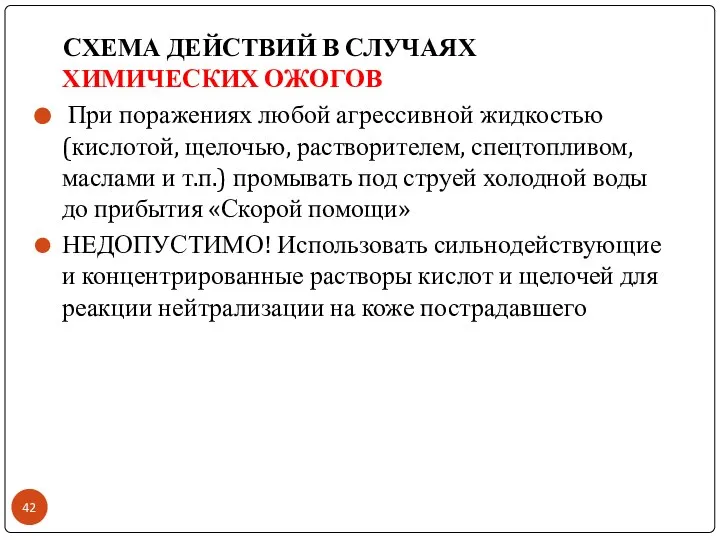 СХЕМА ДЕЙСТВИЙ В СЛУЧАЯХ ХИМИЧЕСКИХ ОЖОГОВ

При поражениях любой агрессивной жидкостью (кислотой, щелочью, растворителем, спецтопливом, маслами и т.п.) промывать под струей холодной воды до прибытия «Скорой помощи»

НЕДОПУСТИМО! Использовать сильнодействующие и концентрированные растворы кислот и щелочей для реакции нейтрализации на коже пострадавшего

42